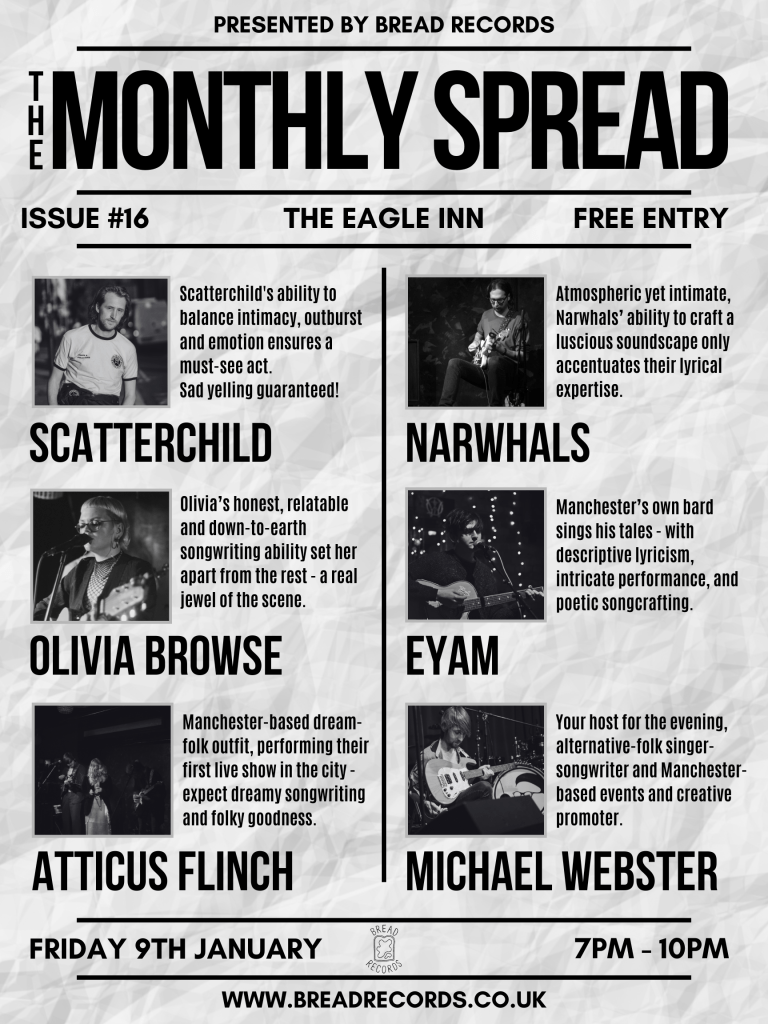 PRESENTED BY BREAD RECORDS

THE MONTHLY SPREAD

ISSUE #16 THE EAGLE INN FREE ENTRY

Scatterchild's ability to balance intimacy, outburst and emotion ensures a must-see act.
Sad yelling guaranteed!

SCATTERCHILD

Olivia's honest, relatable and down-to-earth songwriting ability set her apart from the rest - a real jewel of the scene.

OLIVIA BROWSE

Manchester-based dream-folk outfit, performing their first live show in the city - expect dreamy songwriting and folky goodness.

ATTICUS FLINCH

Atmospheric yet intimate, Narwhals' ability to craft a luscious soundscape only accentuates their lyrical expertise.

NARWHALS

Manchester's own bard sings his tales - with descriptive lyricism, intricate performance, and poetic songcrafting.

EYAM

Your host for the evening, alternative-folk singer-songwriter and Manchester-based events and creative promoter.

MICHAEL WEBSTER

FRIDAY 9TH JANUARY BREAD RECORDS 7PM - 10PM

WWW.BREADRECORDS.CO.UK